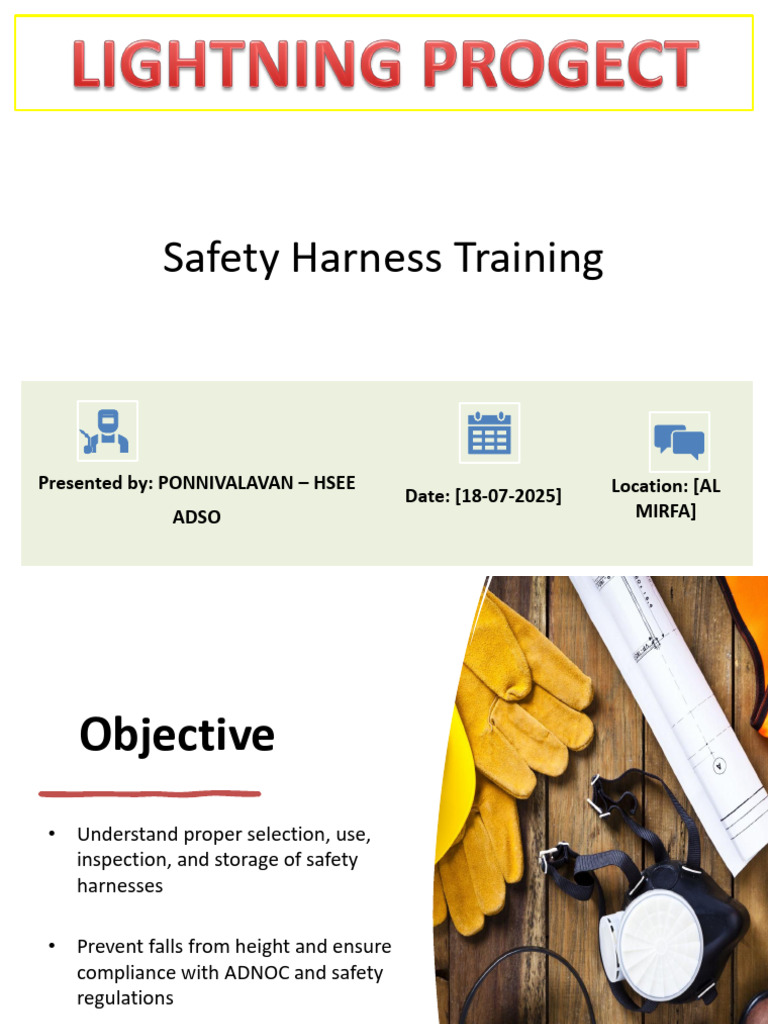 LIGHTNING PROGECT

Safety Harness Training

Presented by: PONNIVALAVAN – HSEE ADSO

Date: [18-07-2025]

Location: [AL MIRFA]

Objective

• Understand proper selection, use, inspection, and storage of safety harnesses

• Prevent falls from height and ensure compliance with ADNOC and safety regulations